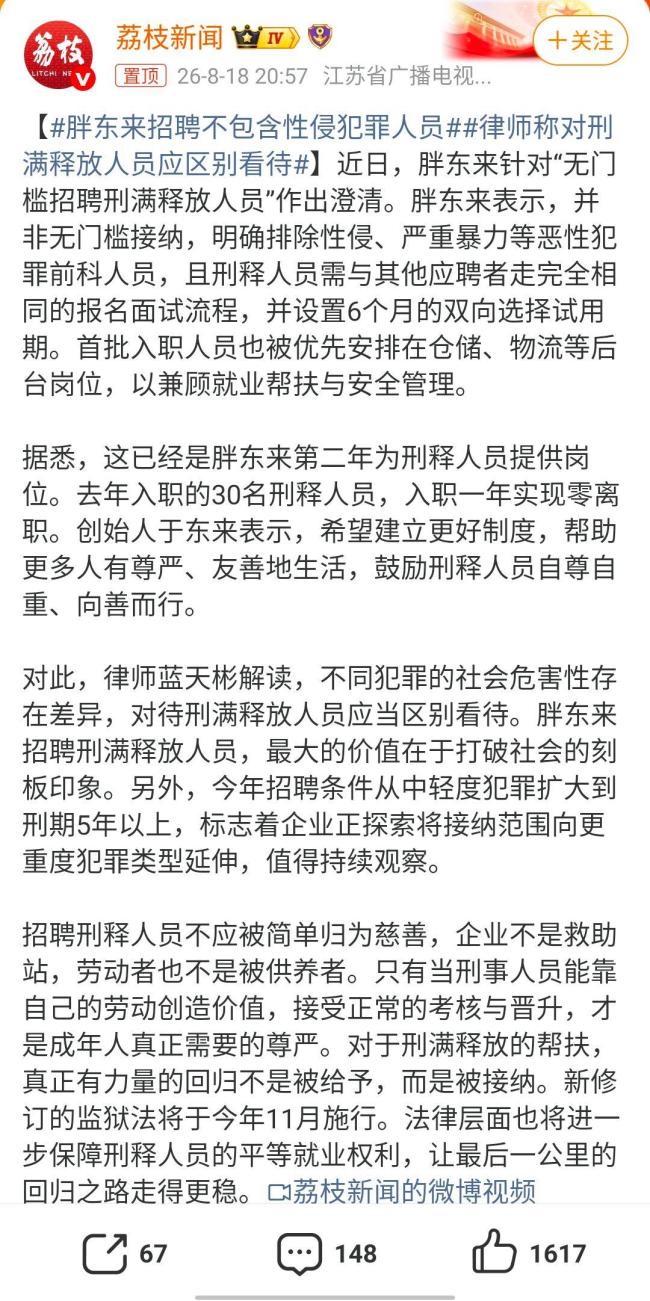 荔枝 LITCHI NE

荔枝新闻 IV

+关注

置顶 26-8-18 20:57 江苏省广播电视...

【#胖东来招聘不包含性侵犯罪人员##律师称对刑满释放人员应区别看待#】近日，胖东来针对“无门槛招聘刑满释放人员”作出澄清。胖东来表示，并非无门槛接纳，明确排除性侵、严重暴力等恶性犯罪前科人员，且刑释人员需与其他应聘者走完全相同的报名面试流程，并设置6个月的双向选择试用期。首批入职人员也被优先安排在仓储、物流等后台岗位，以兼顾就业帮扶与安全管理。

据悉，这已经是胖东来第二年为刑释人员提供岗位。去年入职的30名刑释人员，入职一年实现零离职。创始人于东来表示，希望建立更好制度，帮助更多人有尊严、友善地生活，鼓励刑释人员自尊自重、向善而行。

对此，律师蓝天彬解读，不同犯罪的社会危害性存在差异，对待刑满释放人员应当区别看待。胖东来招聘刑满释放人员，最大的价值在于打破社会的刻板印象。另外，今年招聘条件从中轻度犯罪扩大到刑期5年以上，标志着企业正探索将接纳范围向更重度犯罪类型延伸，值得持续观察。

招聘刑释人员不应被简单归为慈善，企业不是救助站，劳动者也不是被供养者。只有当刑事人员能靠自己的劳动创造价值，接受正常的考核与晋升，才是成年人真正需要的尊严。对于刑满释放的帮扶，真正有力量的回归不是被给予，而是被接纳。新修订的监狱法将于今年11月施行。法律层面也将进一步保障刑释人员的平等就业权利，让最后一公里的回归之路走得更稳。荔枝新闻的微博视频

67 148 1617